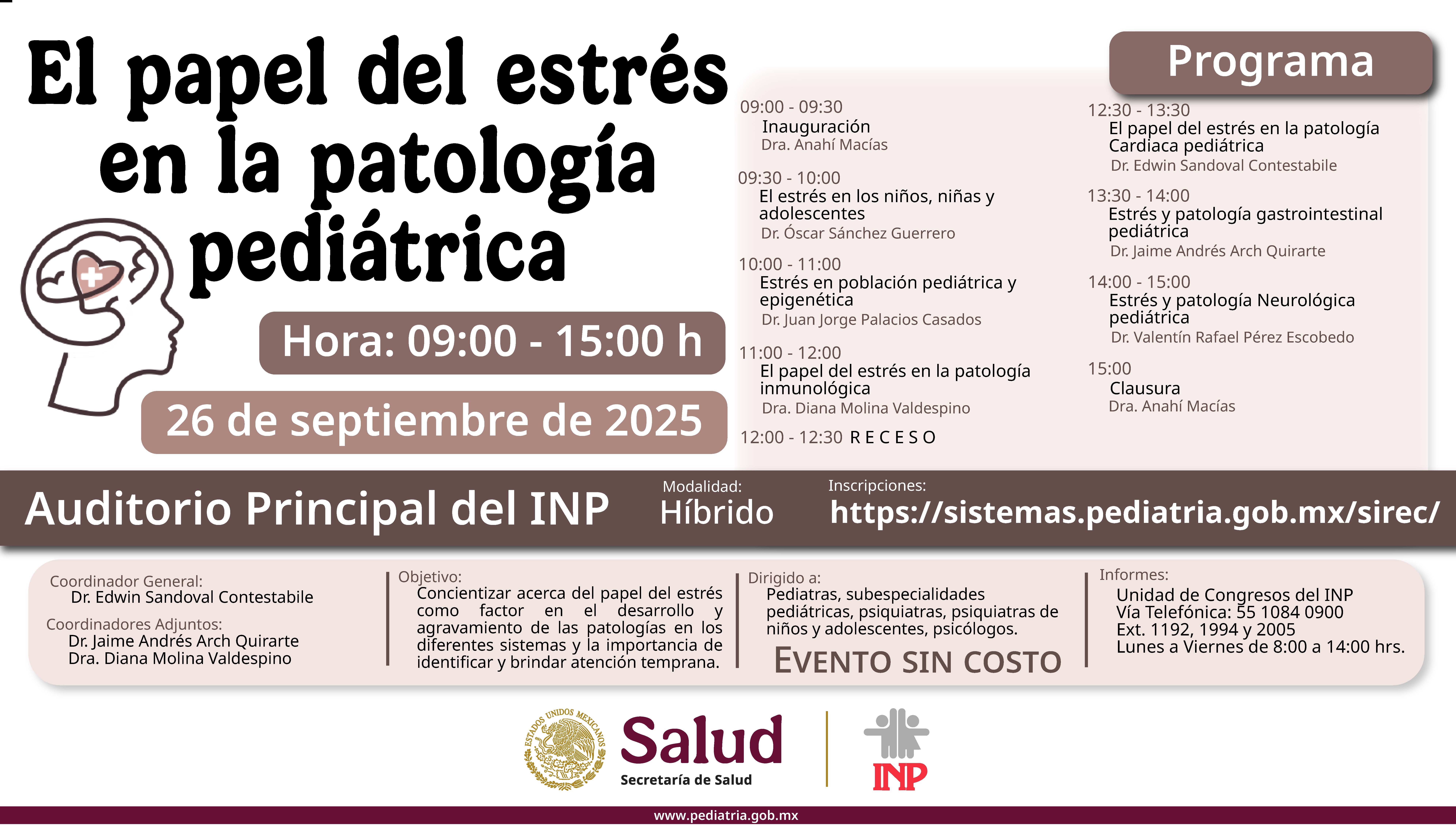 El papel del estrés en la patología pediátrica

Hora: 09:00 - 15:00 h

26 de septiembre de 2025

Programa

09:00 - 09:30
Inauguración
Dra. Anahí Macías

09:30 - 10:00
El estrés en los niños, niñas y adolescentes
Dr. Óscar Sánchez Guerrero

10:00 - 11:00
Estrés en población pediátrica y epigenética
Dr. Juan Jorge Palacios Casados

11:00 - 12:00
El papel del estrés en la patología inmunológica
Dra. Diana Molina Valdespino

12:00 - 12:30 R E C E S O

12:30 - 13:30
El papel del estrés en la patología Cardiaca pediátrica
Dr. Edwin Sandoval Contestabile

13:30 - 14:00
Estrés y patología gastrointestinal pediátrica
Dr. Jaime Andrés Arch Quirarte

14:00 - 15:00
Estrés y patología Neurológica pediátrica
Dr. Valentín Rafael Pérez Escobedo

15:00
Clausura
Dra. Anahí Macías

Auditorio Principal del INP

Modalidad:
Híbrido

Inscripciones:
https://sistemas.pediatria.gob.mx/sirec/

Coordinador General:
Dr. Edwin Sandoval Contestabile

Coordinadores Adjuntos:
Dr. Jaime Andrés Arch Quirarte
Dra. Diana Molina Valdespino

Objetivo:
Concientizar acerca del papel del estrés como factor en el desarrollo y agravamiento de las patologías en los diferentes sistemas y la importancia de identificar y brindar atención temprana.

Dirigido a:
Pediatras, subespecialidades pediátricas, psiquiatras, psiquiatras de niños y adolescentes, psicólogos.

EVENTO SIN COSTO

Informes:
Unidad de Congresos del INP
Vía Telefónica: 55 1084 0900
Ext. 1192, 1994 y 2005
Lunes a Viernes de 8:00 a 14:00 hrs.

ESTADOS UNIDOS MEXICANOS

Salud
Secretaría de Salud

INP

www.pediatria.gob.mx